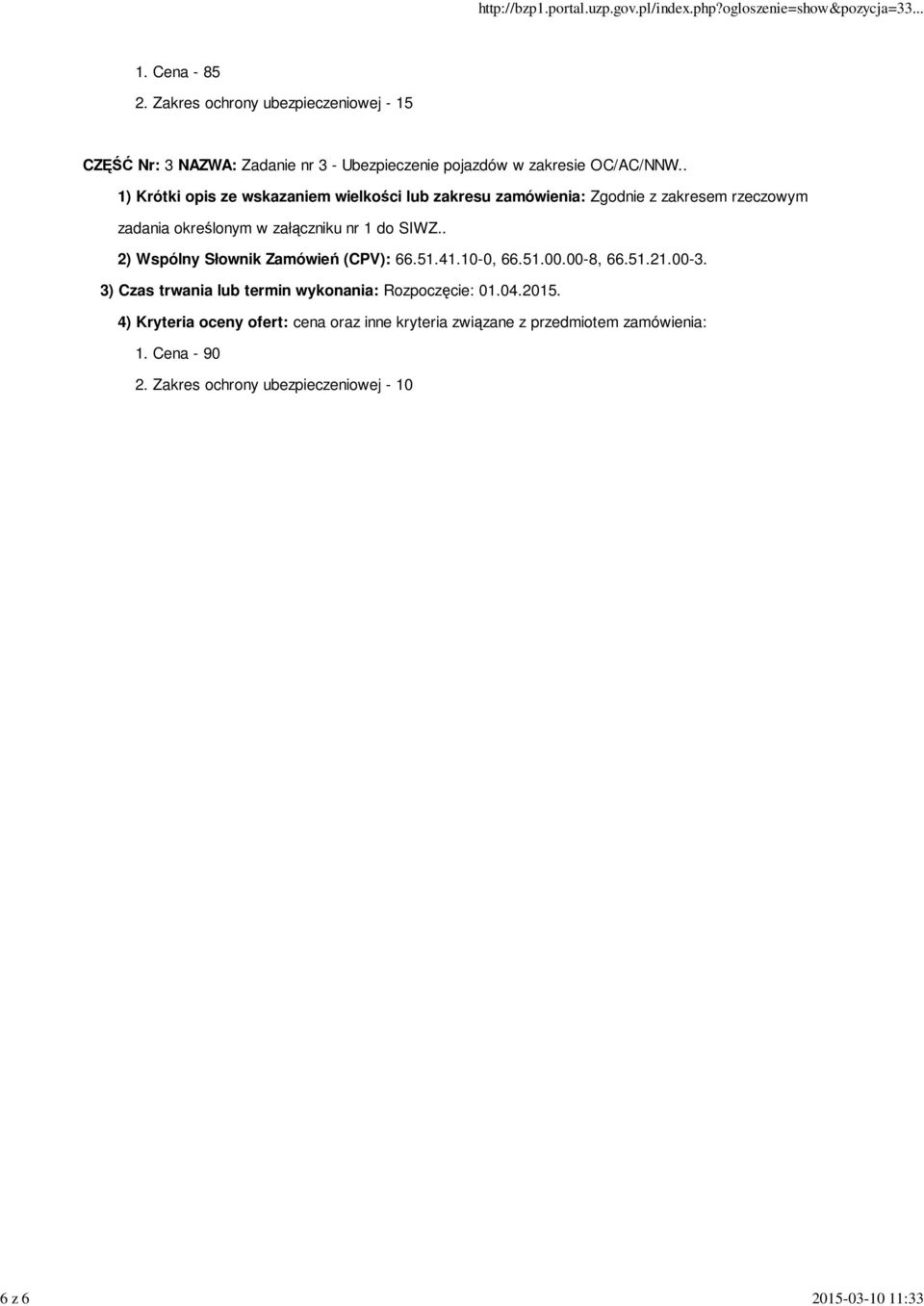 http://bzp1.portal.uzp.gov.pl/index.php?ogloszenie=show&pozycja=33...

1. Cena - 85

2. Zakres ochrony ubezpieczeniowej - 15

CZĘŚĆ Nr: 3 NAZWA: Zadanie nr 3 - Ubezpieczenie pojazdów w zakresie OC/AC/NNW..

1) Krótki opis ze wskazaniem wielkości lub zakresu zamówienia: Zgodnie z zakresem rzeczowym zadania określonym w załączniku nr 1 do SIWZ..

2) Wspólny Słownik Zamówień (CPV): 66.51.41.10-0, 66.51.00.00-8, 66.51.21.00-3.

3) Czas trwania lub termin wykonania: Rozpoczęcie: 01.04.2015.

4) Kryteria oceny ofert: cena oraz inne kryteria związane z przedmiotem zamówienia:

1. Cena - 90

2. Zakres ochrony ubezpieczeniowej - 10

6 z 6

2015-03-10 11:33